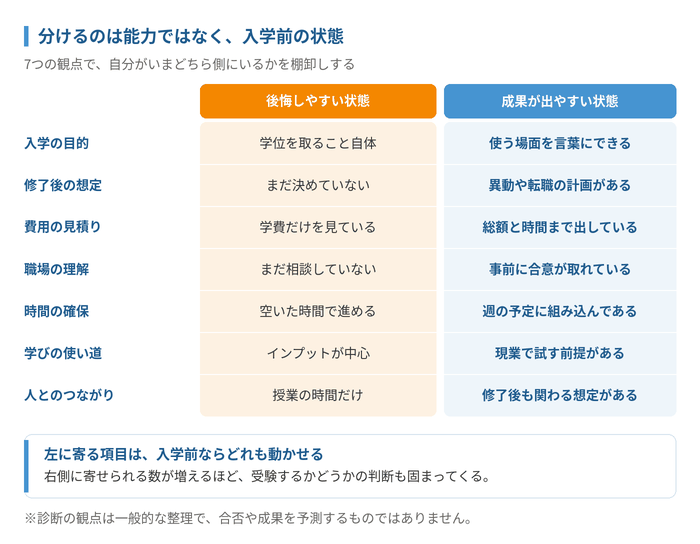 分けるのは能力ではなく、入学前の状態

7つの観点で、自分がいまどちら側にいるかを棚卸しする

| | 後悔しやすい状態 | 成果が出やすい状態 |
|---|---|---|
| 入学の目的 | 学位を取ること自体 | 使う場面を言葉にできる |
| 修了後の想定 | まだ決めていない | 異動や転職の計画がある |
| 費用の見積り | 学費だけを見ている | 総額と時間まで出している |
| 職場の理解 | まだ相談していない | 事前に合意が取れている |
| 時間の確保 | 空いた時間で進める | 週の予定に組み込んである |
| 学びの使い道 | インプットが中心 | 現業で試す前提がある |
| 人とのつながり | 授業の時間だけ | 修了後も関わる想定がある |

左に寄る項目は、入学前ならどれも動かせる
右側に寄せられる数が増えるほど、受験するかどうかの判断も固まってくる。

※診断の観点は一般的な整理で、合否や成果を予測するものではありません。